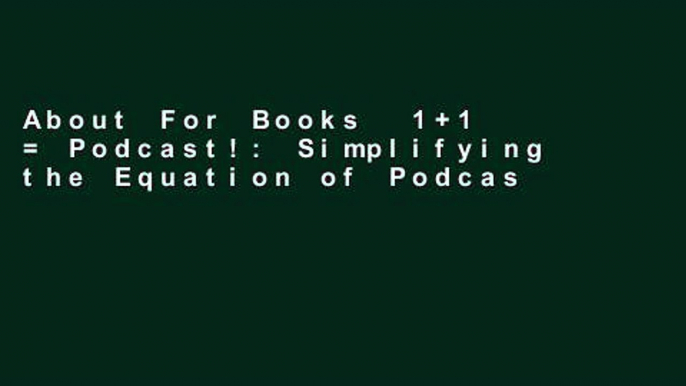 About For Books 1+1 = Podcast!: Simplifying the Equation of Podcas